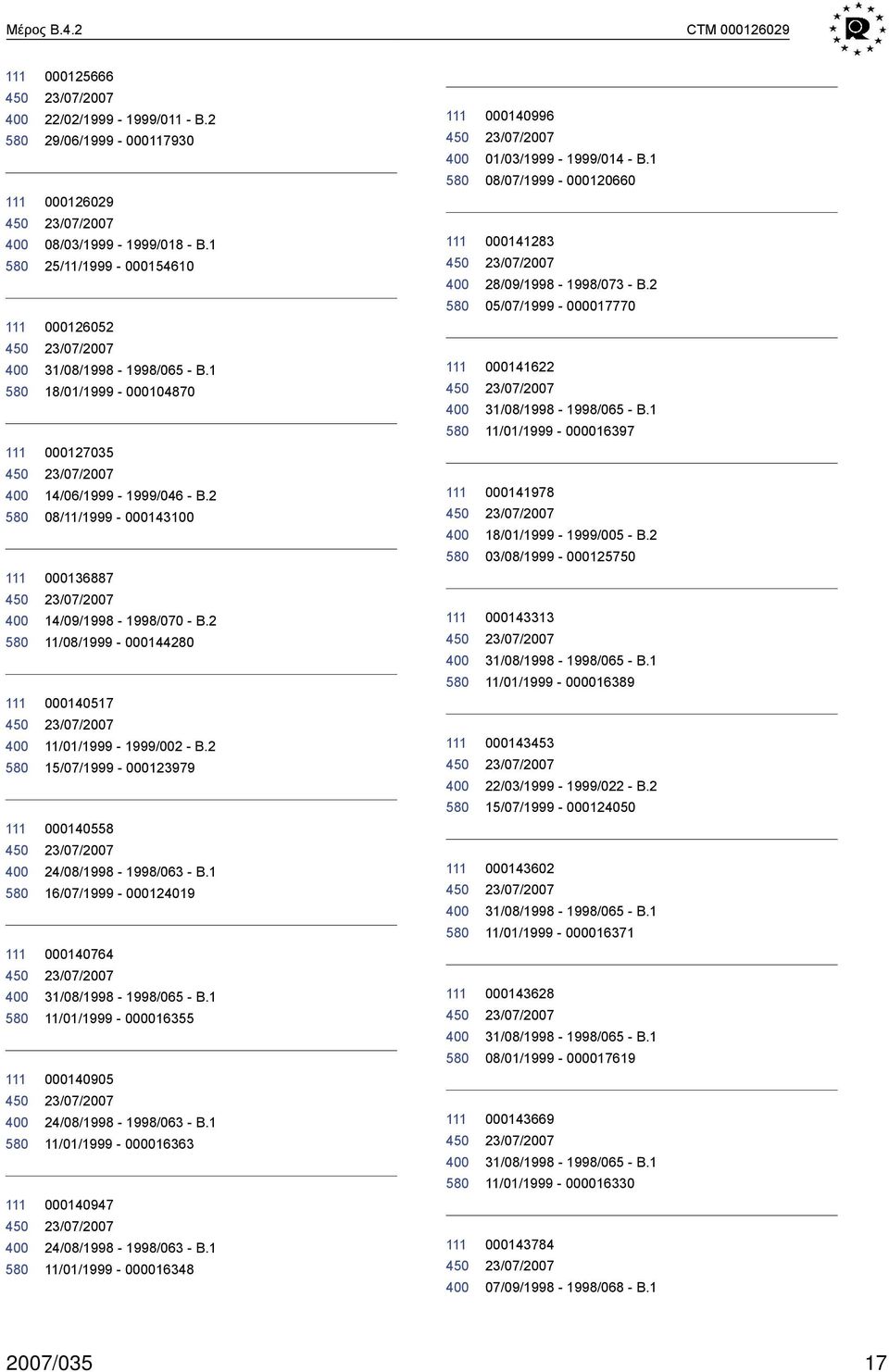 Μέρος B.4.2 CTM 000126029

111 000125666
450 23/07/2007
400 22/02/1999 - 1999/011 - B.2
580 29/06/1999 - 000117930

111 000126029
450 23/07/2007
400 08/03/1999 - 1999/018 - B.1
580 25/11/1999 - 000154610

111 000126052
450 23/07/2007
400 31/08/1998 - 1998/065 - B.1
580 18/01/1999 - 000104870

111 000127035
450 23/07/2007
400 14/06/1999 - 1999/046 - B.2
580 08/11/1999 - 000143100

111 000136887
450 23/07/2007
400 14/09/1998 - 1998/070 - B.2
580 11/08/1999 - 000144280

111 000140517
450 23/07/2007
400 11/01/1999 - 1999/002 - B.2
580 15/07/1999 - 000123979

111 000140558
450 23/07/2007
400 24/08/1998 - 1998/063 - B.1
580 16/07/1999 - 000124019

111 000140764
450 23/07/2007
400 31/08/1998 - 1998/065 - B.1
580 11/01/1999 - 000016355

111 000140905
450 23/07/2007
400 24/08/1998 - 1998/063 - B.1
580 11/01/1999 - 000016363

111 000140947
450 23/07/2007
400 24/08/1998 - 1998/063 - B.1
580 11/01/1999 - 000016348

111 000140996
450 23/07/2007
400 01/03/1999 - 1999/014 - B.1
580 08/07/1999 - 000120660

111 000141283
450 23/07/2007
400 28/09/1998 - 1998/073 - B.2
580 05/07/1999 - 000017770

111 000141622
450 23/07/2007
400 31/08/1998 - 1998/065 - B.1
580 11/01/1999 - 000016397

111 000141978
450 23/07/2007
400 18/01/1999 - 1999/005 - B.2
580 03/08/1999 - 000125750

111 000143313
450 23/07/2007
400 31/08/1998 - 1998/065 - B.1
580 11/01/1999 - 000016389

111 000143453
450 23/07/2007
400 22/03/1999 - 1999/022 - B.2
580 15/07/1999 - 000124050

111 000143602
450 23/07/2007
400 31/08/1998 - 1998/065 - B.1
580 11/01/1999 - 000016371

111 000143628
450 23/07/2007
400 31/08/1998 - 1998/065 - B.1
580 08/01/1999 - 000017619

111 000143669
450 23/07/2007
400 31/08/1998 - 1998/065 - B.1
580 11/01/1999 - 000016330

111 000143784
450 23/07/2007
400 07/09/1998 - 1998/068 - B.1

2007/035 17